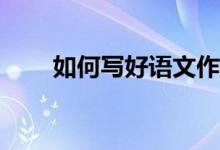 如何写好语文作